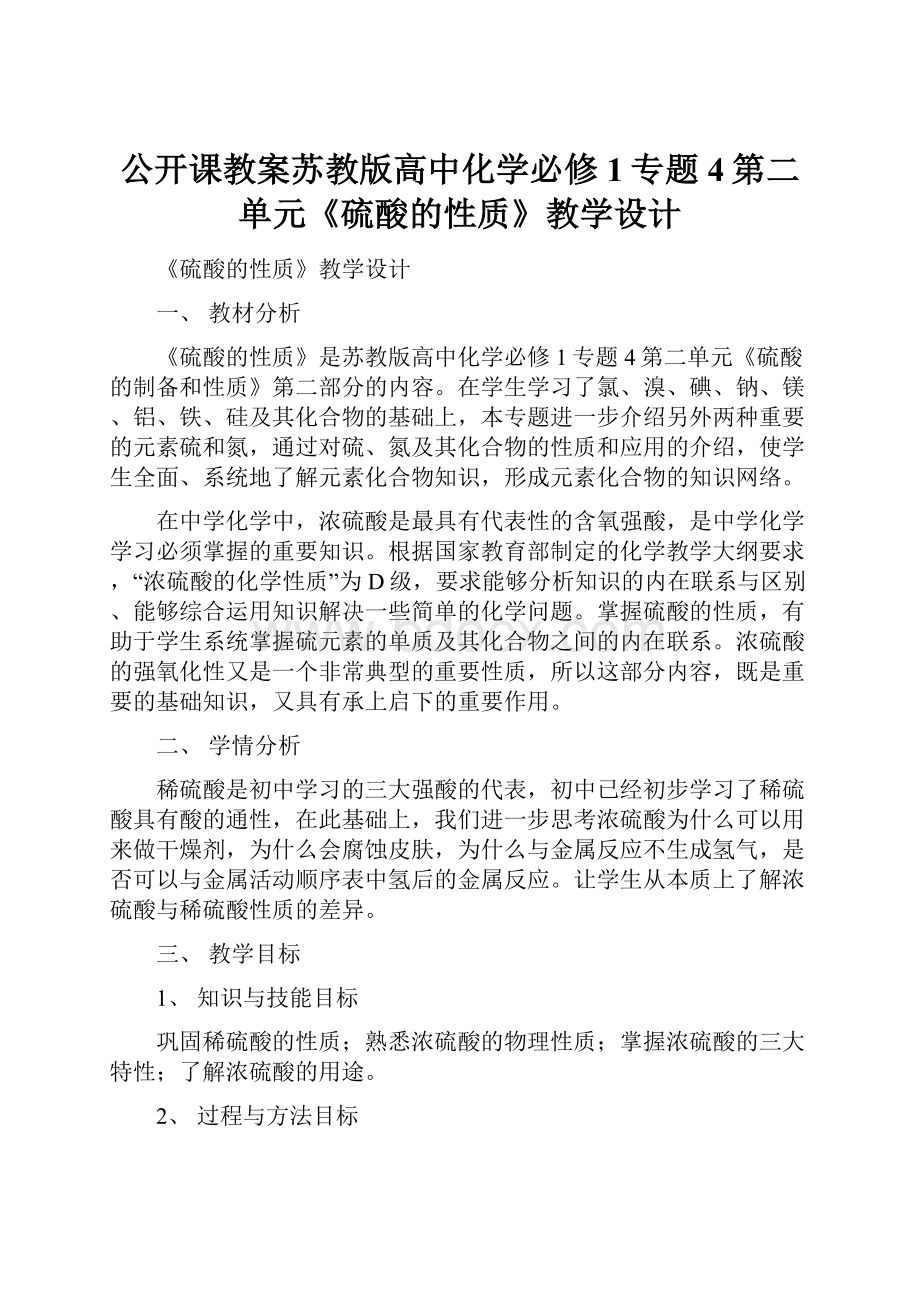 公开课教案苏教版高中化学必修1专题4第二单元《硫酸的性质》教学设计

《硫酸的性质》教学设计

一、 教材分析

《硫酸的性质》是苏教版高中化学必修1专题4第二单元《硫酸的制备和性质》第二部分的内容。在学生学习了氯、溴、碘、钠、镁、铝、铁、硅及其化合物的基础上，本专题进一步介绍另外两种重要的元素硫和氮，通过对硫、氮及其化合物的性质和应用的介绍，使学生全面、系统地了解元素化合物知识，形成元素化合物的知识网络。

在中学化学中，浓硫酸是最具有代表性的含氧强酸，是中学化学学习必须掌握的重要知识。根据国家教育部制定的化学教学大纲要求，“浓硫酸的化学性质”为D级，要求能够分析知识的内在联系与区别、能够综合运用知识解决一些简单的化学问题。掌握硫酸的性质，有助于学生系统掌握硫元素的单质及其化合物之间的内在联系。浓硫酸的强氧化性又是一个非常典型的重要性质，所以这部分内容，既是重要的基础知识，又具有承上启下的重要作用。

二、 学情分析

稀硫酸是初中学习的三大强酸的代表，初中已经初步学习了稀硫酸具有酸的通性，在此基础上，我们进一步思考浓硫酸为什么可以用来做干燥剂，为什么会腐蚀皮肤，为什么与金属反应不生成氢气，是否可以与金属活动顺序表中氢后的金属反应。让学生从本质上了解浓硫酸与稀硫酸性质的差异。

三、 教学目标

1、 知识与技能目标

巩固稀硫酸的性质；熟悉浓硫酸的物理性质；掌握浓硫酸的三大特性；了解浓硫酸的用途。

2、 过程与方法目标